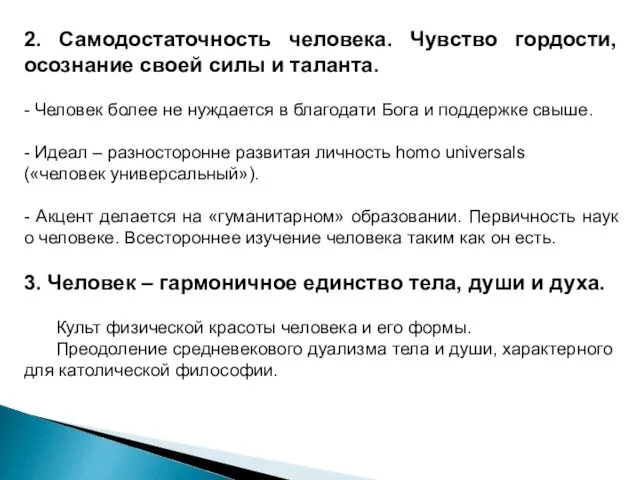 2. Самодостаточность человека. Чувство гордости, осознание своей силы и таланта.

- Человек более не нуждается в благодати Бога и поддержке свыше.

- Идеал – разносторонне развитая личность homo universals («человек универсальный»).

- Акцент делается на «гуманитарном» образовании. Первичность наук о человеке. Всестороннее изучение человека таким как он есть.

3. Человек – гармоничное единство тела, души и духа.

Культ физической красоты человека и его формы.
Преодоление средневекового дуализма тела и души, характерного для католической философии.